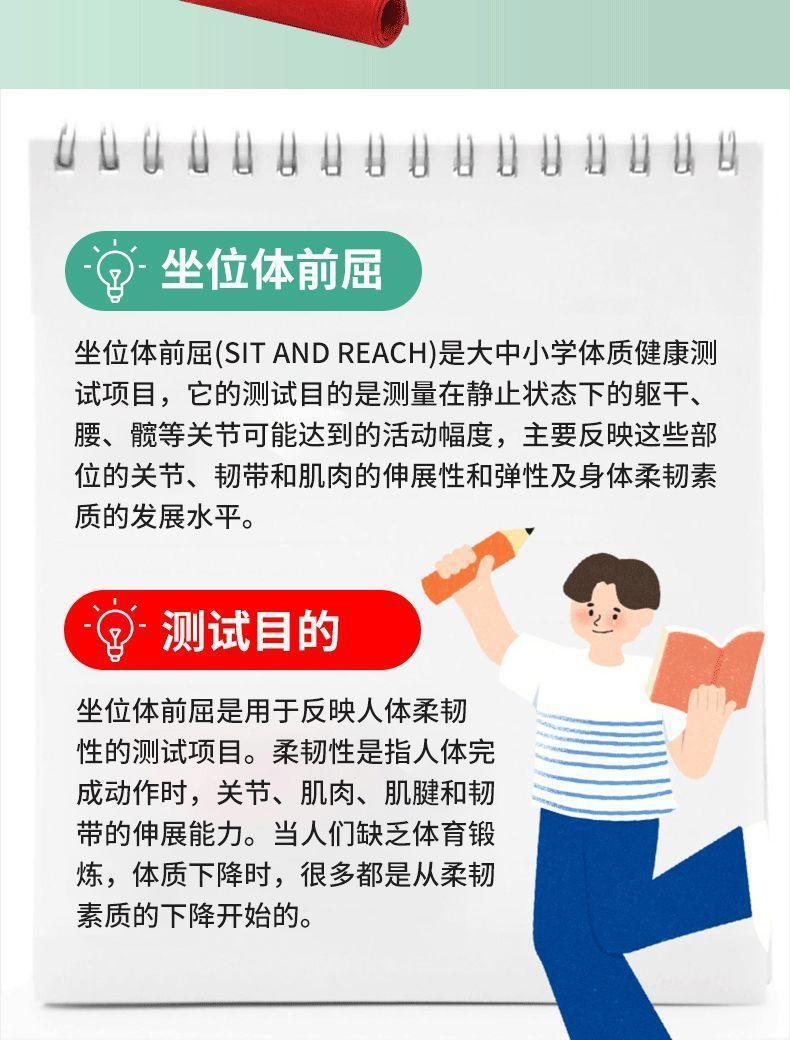 坐位体前屈

坐位体前屈(SIT AND REACH)是大中小学体质健康测试项目，它的测试目的是测量在静止状态下的躯干、腰、髋等关节可能达到的活动幅度，主要反映这些部位的关节、韧带和肌肉的伸展性和弹性及身体柔韧素质的发展水平。

测试目的

坐位体前屈是用于反映人体柔韧性的测试项目。柔韧性是指人体完成动作时，关节、肌肉、肌腱和韧带的伸展能力。当人们缺乏体育锻炼，体质下降时，很多都是从柔韧素质的下降开始的。